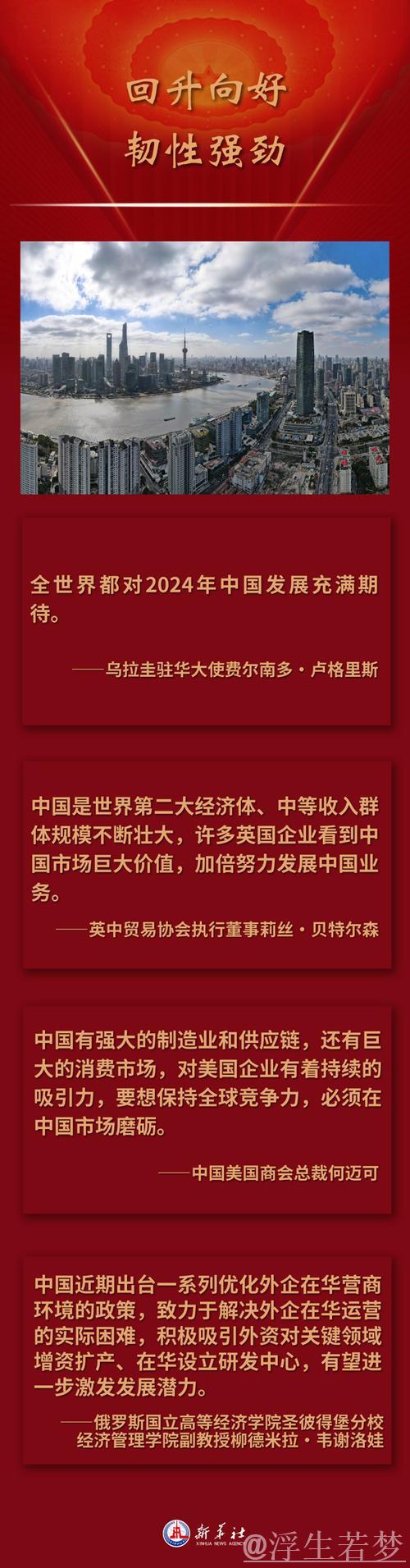 回升向好
韧性强劲

全世界都对2024年中国发展充满期待。

——乌拉圭驻华大使费尔南多·卢格里斯

中国是世界第二大经济体、中等收入群体规模不断壮大，许多英国企业看到中国市场巨大价值，加倍努力发展中国业务。

——英中贸易协会执行董事莉丝·贝特尔森

中国有强大的制造业和供应链，还有巨大的消费市场，对美国企业有着持续的吸引力，要想保持全球竞争力，必须在中国市场磨砺。

——中国美国商会总裁何迈可

中国近期出台一系列优化外企在华营商环境的政策，致力于解决外企在华运营的实际困难，积极吸引外资对关键领域增资扩产、在华设立研发中心，有望进一步激发发展潜力。

——俄罗斯国立高等经济学院圣彼得堡分校经济管理学院副教授柳德米拉·韦谢洛娃

新华社
XINHUA NEWS AGENCY
@浮生若梦